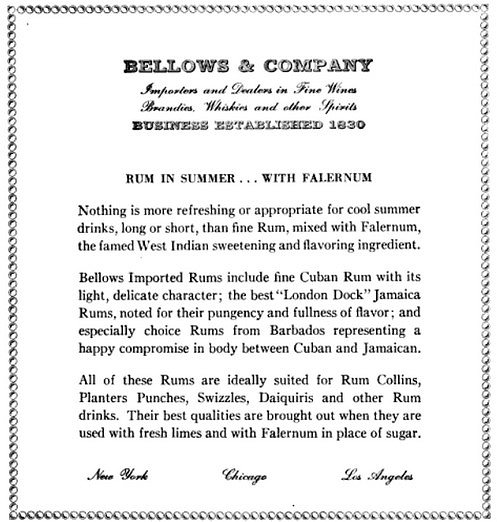 BELLOWS & COMPANY
Importers and Dealers in Fine Wines
Brandies, Whiskies and other Spirits
BUSINESS ESTABLISHED 1830

RUM IN SUMMER . . . WITH FALERNUM

Nothing is more refreshing or appropriate for cool summer drinks, long or short, than fine Rum, mixed with Falernum, the famed West Indian sweetening and flavoring ingredient.

Bellows Imported Rums include fine Cuban Rum with its light, delicate character; the best "London Dock" Jamaica Rums, noted for their pungency and fullness of flavor; and especially choice Rums from Barbados representing a happy compromise in body between Cuban and Jamaican.

All of these Rums are ideally suited for Rum Collins, Planters Punches, Swizzles, Daiquiris and other Rum drinks. Their best qualities are brought out when they are used with fresh limes and with Falernum in place of sugar.

New York Chicago Los Angeles